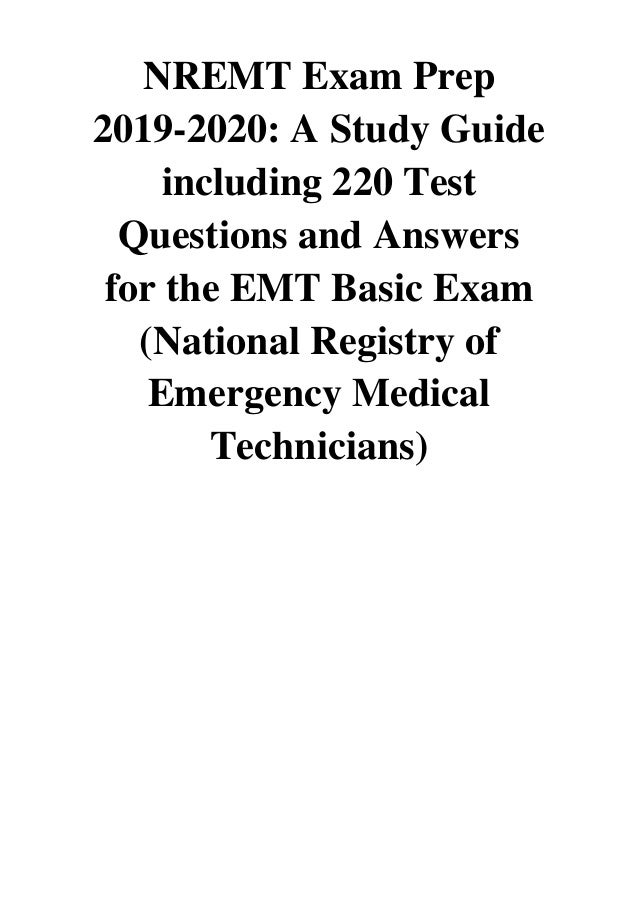 NREMT Exam Prep 2019-2020: A Study Guide including 220 Test Questions and Answers for the EMT Basic Exam (National Registry of Emergency Medical Technicians)